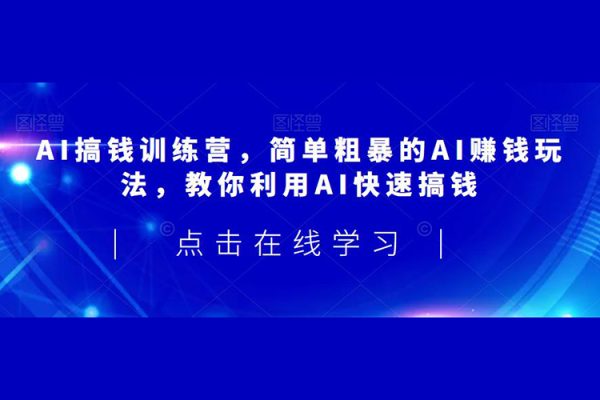 图怪兽 图怪兽 图怪兽

AI搞钱训练营，简单粗暴的AI赚钱玩法，教你利用AI快速搞钱

| 点击在线学习 |